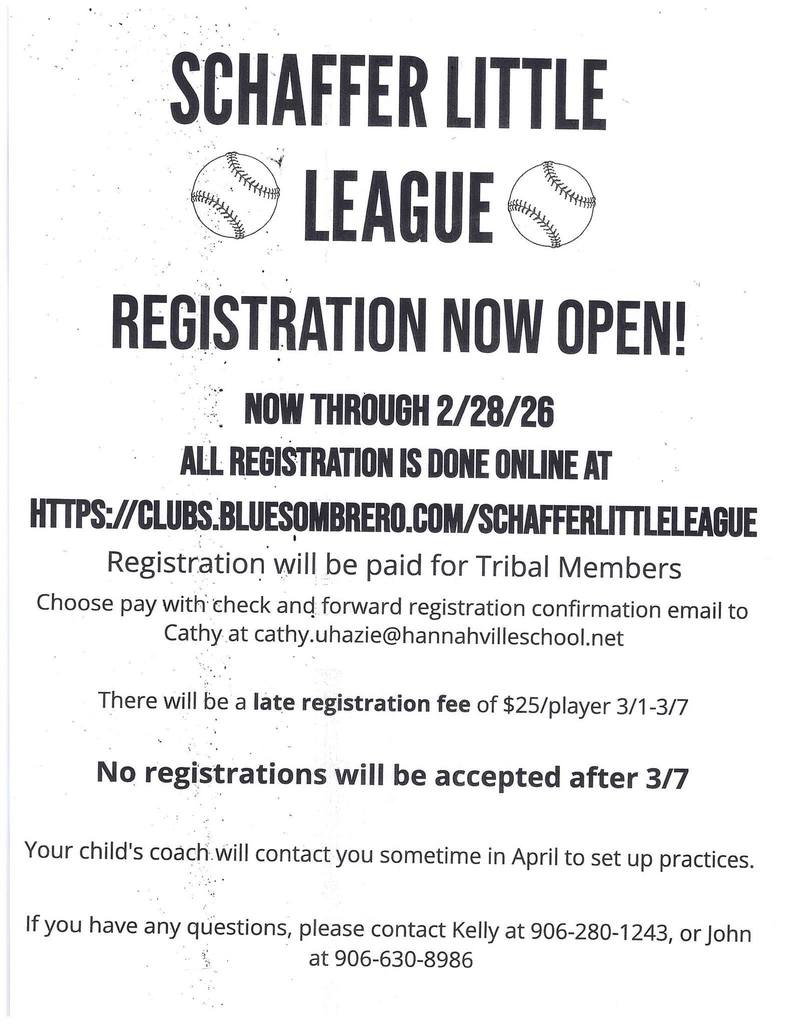 SCHAFFER LITTLE LEAGUE

REGISTRATION NOW OPEN!

NOW THROUGH 2/28/26

ALL REGISTRATION IS DONE ONLINE AT

HTTPS://CLUBS.BLUESOMBRERO.COM/SCHAFFERLITTLELEAGUE

Registration will be paid for Tribal Members

Choose pay with check and forward registration confirmation email to Cathy at cathy.uhazie@hannahvilleschool.net

There will be a late registration fee of $25/player 3/1-3/7

No registrations will be accepted after 3/7

Your child's coach will contact you sometime in April to set up practices.

If you have any questions, please contact Kelly at 906-280-1243, or John at 906-630-8986